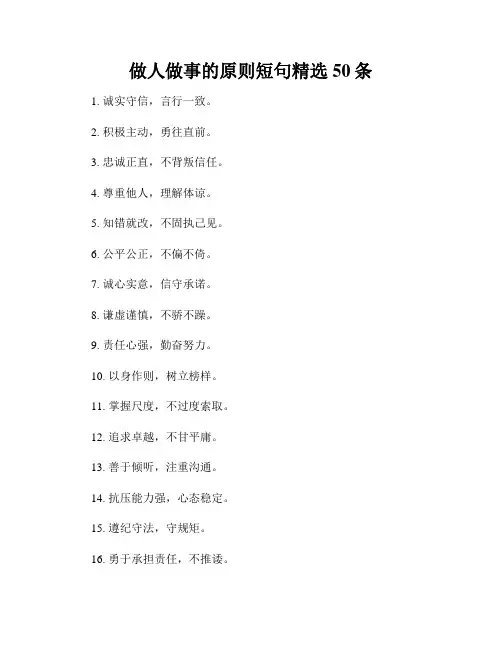 做人做事的原则短句精选 50 条

1. 诚实守信，言行一致。

2. 积极主动，勇往直前。

3. 忠诚正直，不背叛信任。

4. 尊重他人，理解体谅。

5. 知错就改，不固执己见。

6. 公平公正，不偏不倚。

7. 诚心实意，信守承诺。

8. 谦虚谨慎，不骄不躁。

9. 责任心强，勤奋努力。

10. 以身作则，树立榜样。

11. 掌握尺度，不过度索取。

12. 追求卓越，不甘平庸。

13. 善于倾听，注重沟通。

14. 抗压能力强，心态稳定。

15. 遵纪守法，守规矩。

16. 勇于承担责任，不推诿。